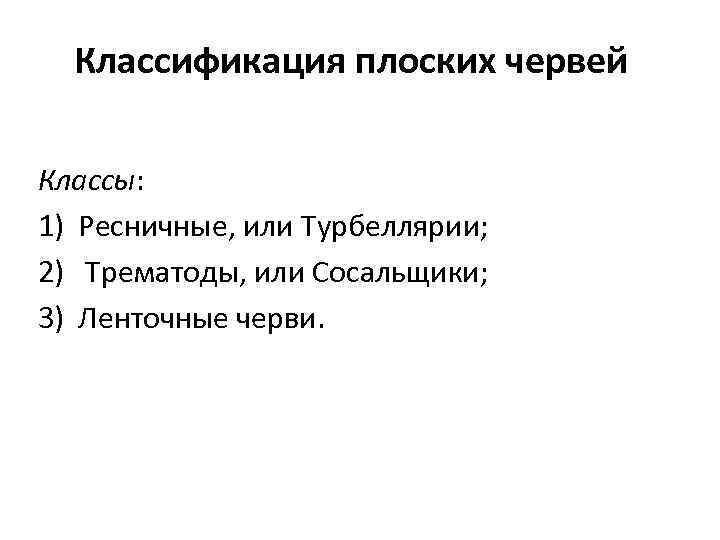 Классификация плоских червей

Классы:

1) Ресничные, или Турбеллярии;

2) Трематоды, или Сосальщики;

3) Ленточные черви.